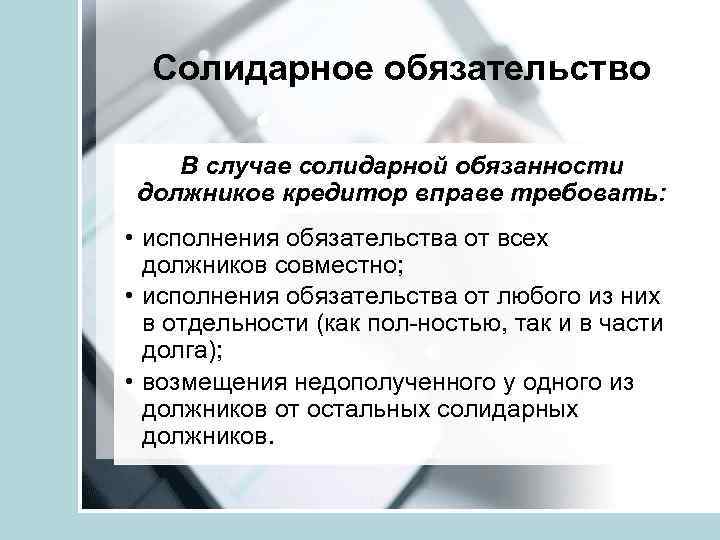 Солидарное обязательство

В случае солидарной обязанности должников кредитор вправе требовать:

• исполнения обязательства от всех должников совместно;
• исполнения обязательства от любого из них в отдельности (как пол-ностью, так и в части долга);
• возмещения недополученного у одного из должников от остальных солидарных должников.